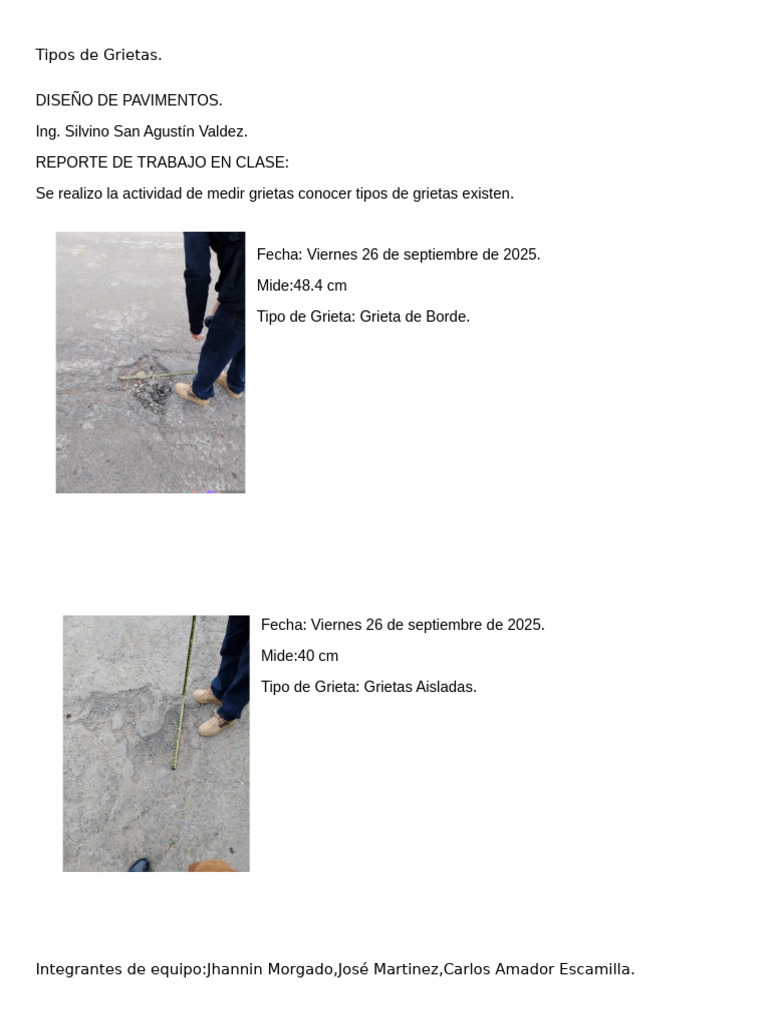 Tipos de Grietas.

DISEÑO DE PAVIMENTOS.

Ing. Silvino San Agustín Valdez.

REPORTE DE TRABAJO EN CLASE:

Se realizo la actividad de medir grietas conocer tipos de grietas existen.

Fecha: Viernes 26 de septiembre de 2025.

Mide:48.4 cm

Tipo de Grieta: Grieta de Borde.

Fecha: Viernes 26 de septiembre de 2025.

Mide:40 cm

Tipo de Grieta: Grietas Aisladas.

Integrantes de equipo:Jhannin Morgado,José Martinez,Carlos Amador Escamilla.